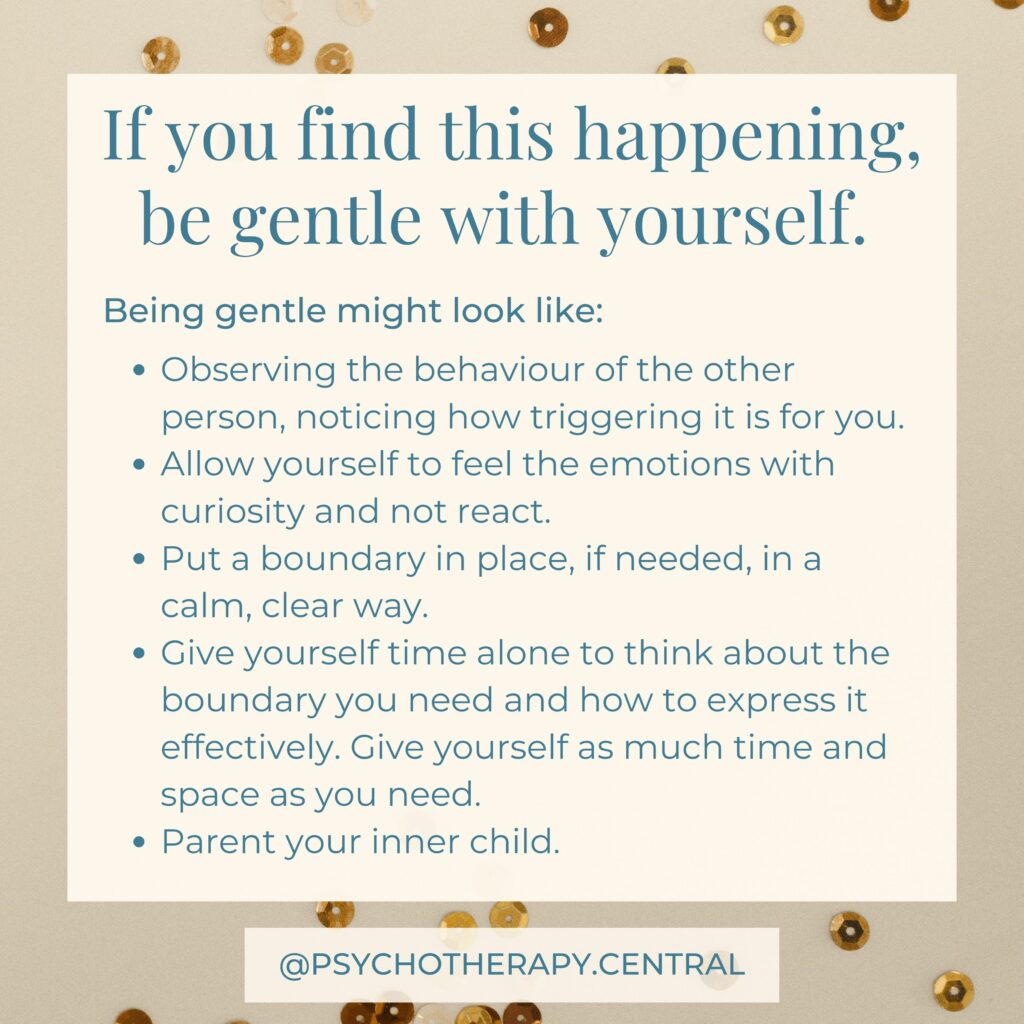 If you find this happening, be gentle with yourself.

Being gentle might look like:

• Observing the behaviour of the other person, noticing how triggering it is for you.
• Allow yourself to feel the emotions with curiosity and not react.
• Put a boundary in place, if needed, in a calm, clear way.
• Give yourself time alone to think about the boundary you need and how to express it effectively. Give yourself as much time and space as you need.
• Parent your inner child.

@PSYCHOTHERAPY.CENTRAL